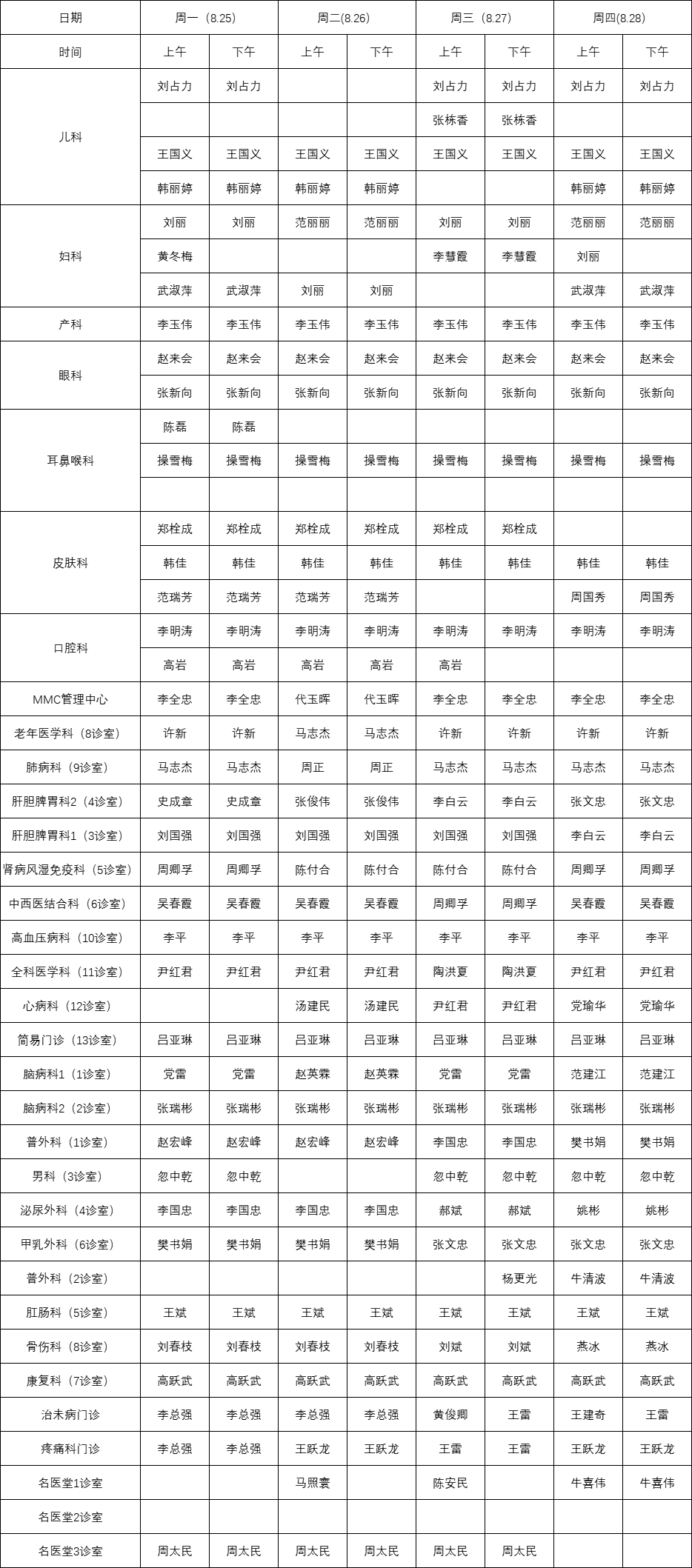 | 日期 | 周一（8.25） | | 周二(8.26) | | 周三（8.27） | | 周四(8.28) | |
|---|---|---|---|---|---|---|---|---|
| 时间 | 上午 | 下午 | 上午 | 下午 | 上午 | 下午 | 上午 | 下午 |
| 儿科 | 刘占力 | 刘占力 | | | 刘占力 | 刘占力 | 刘占力 | 刘占力 |
| | | | | | 张栋香 | 张栋香 | | |
| | 王国义 | 王国义 | 王国义 | 王国义 | 王国义 | 王国义 | 王国义 | 王国义 |
| | 韩丽婷 | 韩丽婷 | 韩丽婷 | 韩丽婷 | | | 韩丽婷 | 韩丽婷 |
| 妇科 | 刘丽 | 刘丽 | 范丽丽 | 范丽丽 | 刘丽 | 刘丽 | 范丽丽 | 范丽丽 |
| | 黄冬梅 | | | | 李彗霞 | 李彗霞 | 刘丽 | |
| | 武淑萍 | 武淑萍 | 刘丽 | 刘丽 | | | 武淑萍 | 武淑萍 |
| 产科 | 李玉伟 | 李玉伟 | 李玉伟 | 李玉伟 | 李玉伟 | 李玉伟 | 李玉伟 | 李玉伟 |
| 眼科 | 赵来会 | 赵来会 | 赵来会 | 赵来会 | 赵来会 | 赵来会 | 赵来会 | 赵来会 |
| | 张新向 | 张新向 | 张新向 | 张新向 | 张新向 | 张新向 | 张新向 | 张新向 |
| 耳鼻喉科 | 陈磊 | 陈磊 | | | | | | |
| | 操雪梅 | 操雪梅 | 操雪梅 | 操雪梅 | 操雪梅 | 操雪梅 | 操雪梅 | 操雪梅 |
| | | | | | | | | |
| 皮肤科 | 郑栓成 | 郑栓成 | 郑栓成 | 郑栓成 | 郑栓成 | 郑栓成 | | |
| | 韩佳 | 韩佳 | 韩佳 | 韩佳 | 韩佳 | 韩佳 | 韩佳 | 韩佳 |
| | 范瑞芳 | 范瑞芳 | 范瑞芳 | 范瑞芳 | | | 周国秀 | 周国秀 |
| 口腔科 | 李明涛 | 李明涛 | 李明涛 | 李明涛 | 李明涛 | 李明涛 | 李明涛 | 李明涛 |
| | 高岩 | 高岩 | 高岩 | 高岩 | 高岩 | | | |
| MMC管理中心 | 李全忠 | 李全忠 | 代玉晖 | 代玉晖 | 李全忠 | 李全忠 | 李全忠 | 李全忠 |
| 老年医学科（8诊室） | 许新 | 许新 | 马志杰 | 马志杰 | 许新 | 许新 | 许新 | 许新 |
| 肺病科（9诊室） | 马志杰 | 马志杰 | 周正 | 周正 | 马志杰 | 马志杰 | 马志杰 | 马志杰 |
| 肝胆脾胃科2（4诊室） | 史成章 | 史成章 | 张俊伟 | 张俊伟 | 李白云 | 李白云 | 张文忠 | 张文忠 |
| 肝胆脾胃科1（3诊室） | 刘国强 | 刘国强 | 刘国强 | 刘国强 | 刘国强 | 刘国强 | 李白云 | 李白云 |
| 肾病风湿免疫科（5诊室） | 周卿孚 | 周卿孚 | 陈付合 | 陈付合 | 陈付合 | 陈付合 | 周卿孚 | 周卿孚 |
| 中西医结合科（6诊室） | 吴春霞 | 吴春霞 | 吴春霞 | 吴春霞 | 周卿孚 | 周卿孚 | 吴春霞 | 吴春霞 |
| 高血压病科（10诊室） | 李平 | 李平 | 李平 | 李平 | 李平 | 李平 | 李平 | 李平 |
| 全科医学科（11诊室） | 尹红君 | 尹红君 | 尹红君 | 尹红君 | 陶洪夏 | 陶洪夏 | 尹红君 | 尹红君 |
| 心病科（12诊室） | | | 汤建民 | 汤建民 | 尹红君 | 尹红君 | 党瑜华 | 党瑜华 |
| 简易门诊（13诊室） | 吕亚琳 | 吕亚琳 | 吕亚琳 | 吕亚琳 | 吕亚琳 | 吕亚琳 | 吕亚琳 | 吕亚琳 |
| 脑病科1（1诊室） | 党雷 | 党雷 | 赵英霖 | 赵英霖 | 党雷 | 党雷 | 范建江 | 范建江 |
| 脑病科2（2诊室） | 张瑞彬 | 张瑞彬 | 张瑞彬 | 张瑞彬 | 张瑞彬 | 张瑞彬 | 张瑞彬 | 张瑞彬 |
| 普外科（1诊室） | 赵宏峰 | 赵宏峰 | 赵宏峰 | 赵宏峰 | 李国忠 | 李国忠 | 樊书娟 | 樊书娟 |
| 男科（3诊室） | 忽中乾 | 忽中乾 | | | 忽中乾 | 忽中乾 | 忽中乾 | 忽中乾 |
| 泌尿外科（4诊室） | 李国忠 | 李国忠 | 李国忠 | 李国忠 | 郝斌 | 郝斌 | 姚彬 | 姚彬 |
| 甲乳外科（6诊室） | 樊书娟 | 樊书娟 | 樊书娟 | 樊书娟 | 张文忠 | 张文忠 | 张文忠 | 张文忠 |
| 普外科（2诊室） | | | | | | 杨更光 | 牛清波 | 牛清波 |
| 肛肠科（5诊室） | 王斌 | 王斌 | 王斌 | 王斌 | 王斌 | 王斌 | 王斌 | 王斌 |
| 骨伤科（8诊室） | 刘春枝 | 刘春枝 | 刘春枝 | 刘春枝 | 刘斌 | 刘斌 | 燕冰 | 燕冰 |
| 康复科（7诊室） | 高跃武 | 高跃武 | 高跃武 | 高跃武 | 高跃武 | 高跃武 | 高跃武 | 高跃武 |
| 治未病门诊 | 李总强 | 李总强 | 李总强 | 李总强 | 黄俊卿 | 王雷 | 王建奇 | 王雷 |
| 疼痛科门诊 | 李总强 | 李总强 | 王跃龙 | 王跃龙 | 王雷 | 王雷 | 王跃龙 | 王跃龙 |
| 名医堂1诊室 | | | 马照寰 | | 陈安民 | | 牛喜伟 | 牛喜伟 |
| 名医堂2诊室 | | | | | | | | |
| 名医堂3诊室 | 周太民 | 周太民 | 周太民 | 周太民 | 周太民 | 周太民 | | |